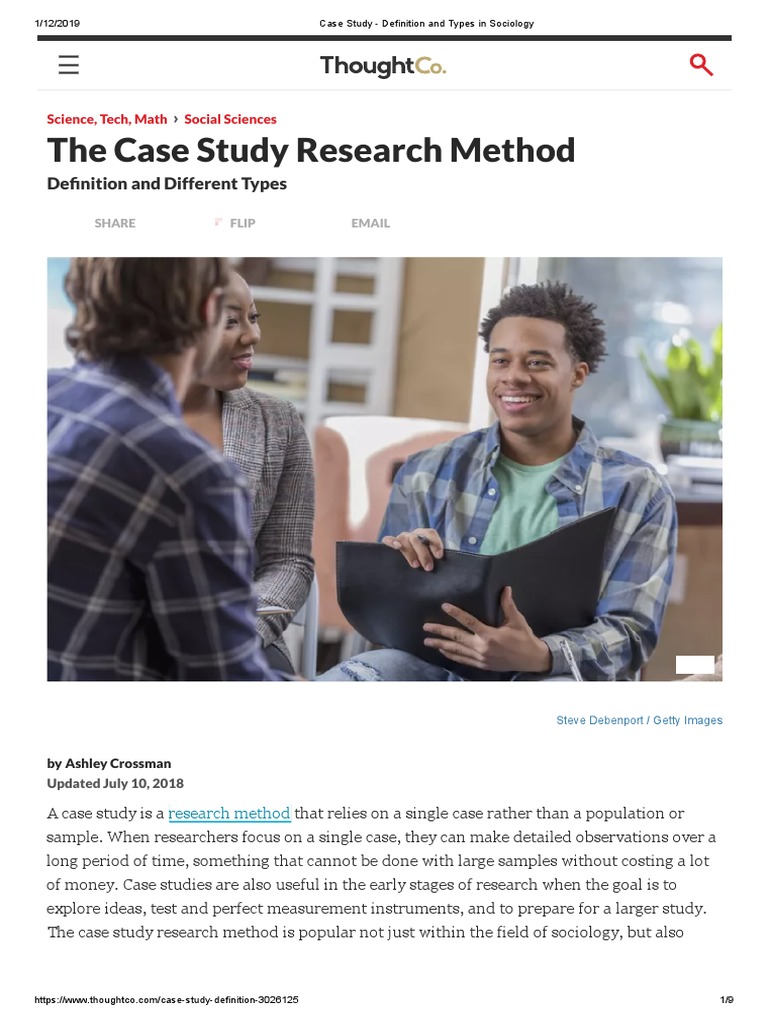 1/12/2019 Case Study - Definition and Types in Sociology

ThoughtCo.

Science, Tech, Math › Social Sciences

The Case Study Research Method

Definition and Different Types

SHARE FLIP EMAIL

Steve Debenport / Getty Images

by Ashley Crossman

Updated July 10, 2018

A case study is a research method that relies on a single case rather than a population or sample. When researchers focus on a single case, they can make detailed observations over a long period of time, something that cannot be done with large samples without costing a lot of money. Case studies are also useful in the early stages of research when the goal is to explore ideas, test and perfect measurement instruments, and to prepare for a larger study. The case study research method is popular not just within the field of sociology, but also

https://www.thoughtco.com/case-study-definition-3026125 1/9